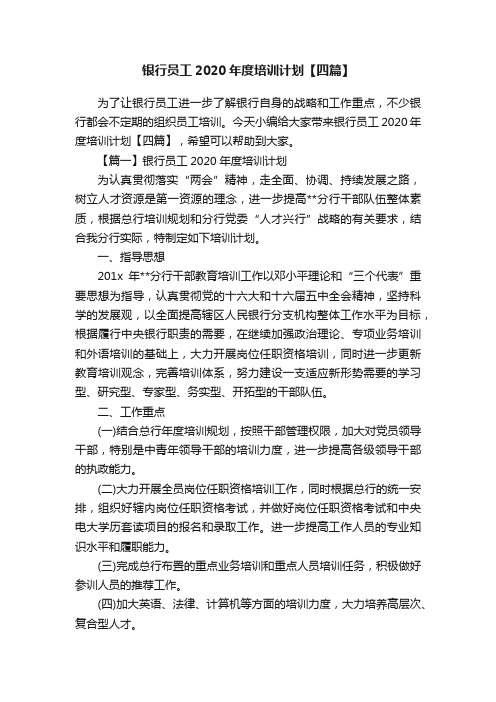 银行员工 2020 年度培训计划【四篇】

为了让银行员工进一步了解银行自身的战略和工作重点，不少银行都会不定期的组织员工培训。今天小编给大家带来银行员工 2020 年度培训计划【四篇】，希望可以帮助到大家。

【篇一】银行员工 2020 年度培训计划

为认真贯彻落实“两会”精神，走全面、协调、持续发展之路，树立人才资源是第一资源的理念，进一步提高**分行干部队伍整体素质，根据总行培训规划和分行党委“人才兴行”战略的有关要求，结合我分行实际，特制定如下培训计划。

一、指导思想

201x 年**分行干部教育培训工作以邓小平理论和“三个代表”重要思想为指导，认真贯彻党的十六大和十六届五中全会精神，坚持科学的发展观，以全面提高辖区人民银行分支机构整体工作水平为目标，根据履行中央银行职责的需要，在继续加强政治理论、专项业务培训和外语培训的基础上，大力开展岗位任职资格培训，同时进一步更新教育培训观念，完善培训体系，努力建设一支适应新形势需要的学习型、研究型、专家型、务实型、开拓型的干部队伍。

二、工作重点

(一)结合总行年度培训规划，按照干部管理权限，加大对党员领导干部，特别是中青年领导干部的培训力度，进一步提高各级领导干部的执政能力。

(二)大力开展全员岗位任职资格培训工作，同时根据总行的统一安排，组织好辖内岗位任职资格考试，并做好岗位任职资格考试和中央电大学历套读项目的报名和录取工作。进一步提高工作人员的专业知识水平和履职能力。

(三)完成总行布置的重点业务培训和重点人员培训任务，积极做好参训人员的推荐工作。

(四)加大英语、法律、计算机等方面的培训力度，大力培养高层次、复合型人才。